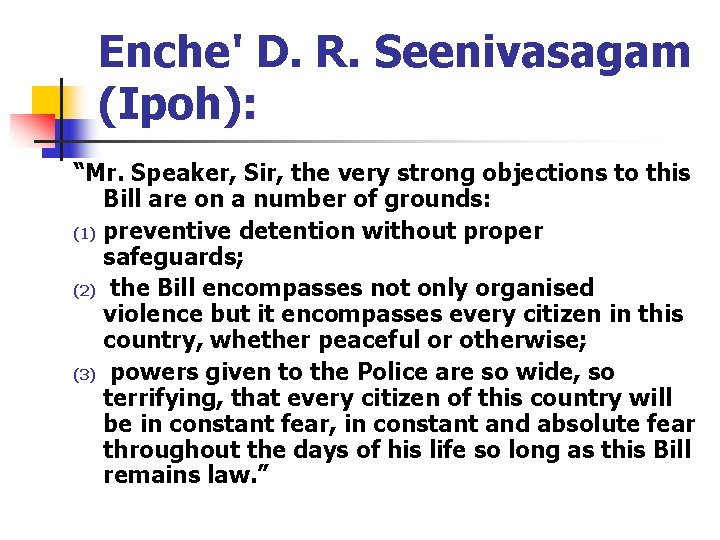 Enche' D. R. Seenivasagam (Ipoh):

“Mr. Speaker, Sir, the very strong objections to this Bill are on a number of grounds:

(1) preventive detention without proper safeguards;

(2) the Bill encompasses not only organised violence but it encompasses every citizen in this country, whether peaceful or otherwise;

(3) powers given to the Police are so wide, so terrifying, that every citizen of this country will be in constant fear, in constant and absolute fear throughout the days of his life so long as this Bill remains law.”